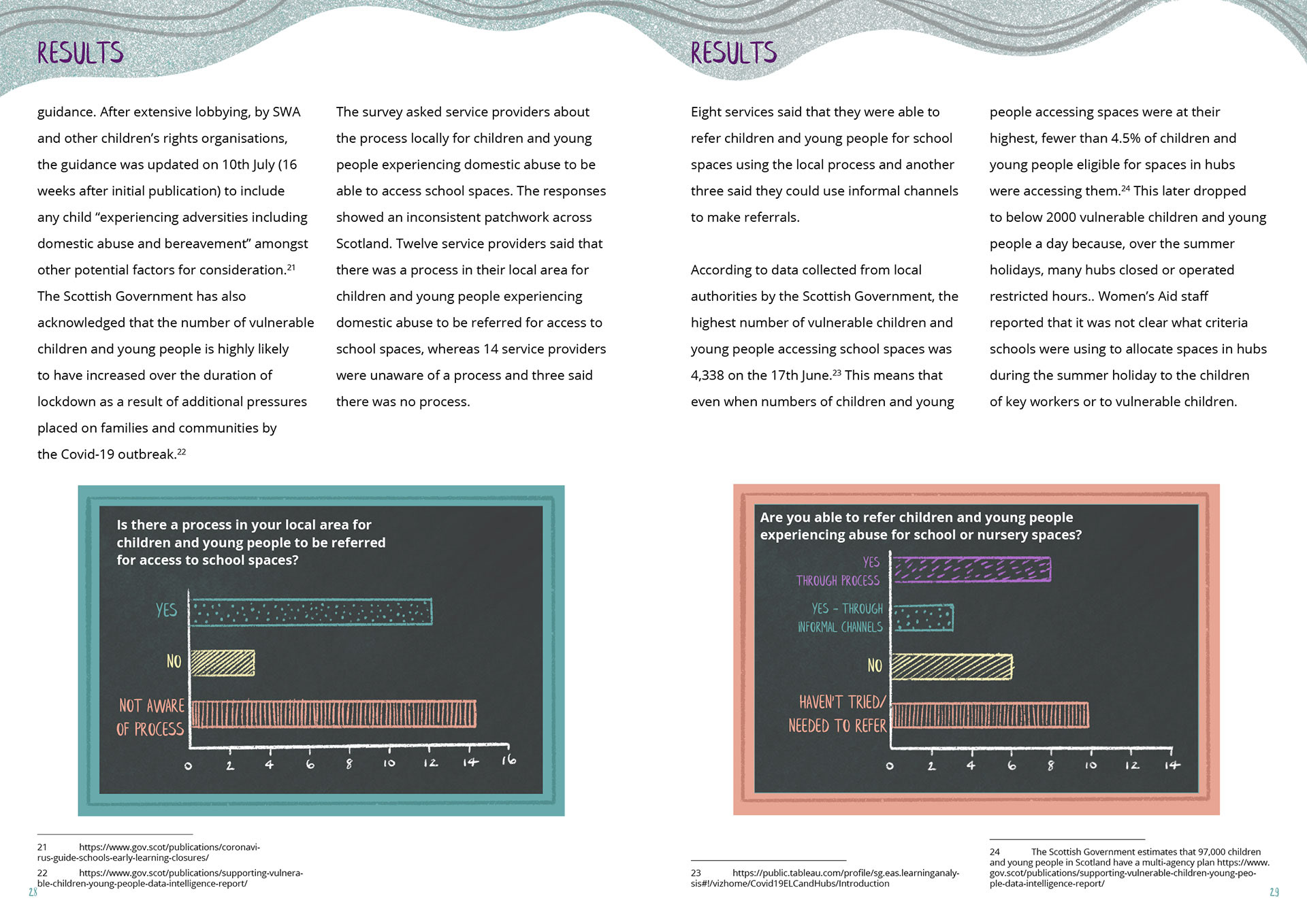 RESULTS

guidance. After extensive lobbying, by SWA and other children's rights organisations, the guidance was updated on 10th July (16 weeks after initial publication) to include any child "experiencing adversities including domestic abuse and bereavement" amongst other potential factors for consideration.$^{21}$ The Scottish Government has also acknowledged that the number of vulnerable children and young people is highly likely to have increased over the duration of lockdown as a result of additional pressures placed on families and communities by the Covid-19 outbreak.$^{22}$

The survey asked service providers about the process locally for children and young people experiencing domestic abuse to be able to access school spaces. The responses showed an inconsistent patchwork across Scotland. Twelve service providers said that there was a process in their local area for children and young people experiencing domestic abuse to be referred for access to school spaces, whereas 14 service providers were unaware of a process and three said there was no process.

Is there a process in your local area for children and young people to be referred for access to school spaces?

YES
NO
NOT AWARE OF PROCESS
0 2 4 6 8 10 12 14 16

21 https://www.gov.scot/publications/coronavirus-guide-schools-early-learning-closures/
22 https://www.gov.scot/publications/supporting-vulnerable-children-young-people-data-intelligence-report/
28

RESULTS

Eight services said that they were able to refer children and young people for school spaces using the local process and another three said they could use informal channels to make referrals.

According to data collected from local authorities by the Scottish Government, the highest number of vulnerable children and young people accessing school spaces was 4,338 on the 17th June.$^{23}$ This means that even when numbers of children and young people accessing spaces were at their highest, fewer than 4.5% of children and young people eligible for spaces in hubs were accessing them.$^{24}$ This later dropped to below 2000 vulnerable children and young people a day because, over the summer holidays, many hubs closed or operated restricted hours.. Women's Aid staff reported that it was not clear what criteria schools were using to allocate spaces in hubs during the summer holiday to the children of key workers or to vulnerable children.

Are you able to refer children and young people experiencing abuse for school or nursery spaces?

YES THROUGH PROCESS
YES - THROUGH INFORMAL CHANNELS
NO
HAVEN'T TRIED/ NEEDED TO REFER
0 2 4 6 8 10 12 14

23 https://public.tableau.com/profile/sg.eas.learninganalysis#!/vizhome/Covid19ELCandHubs/Introduction

24 The Scottish Government estimates that 97,000 children and young people in Scotland have a multi-agency plan https://www.gov.scot/publications/supporting-vulnerable-children-young-people-data-intelligence-report/
29